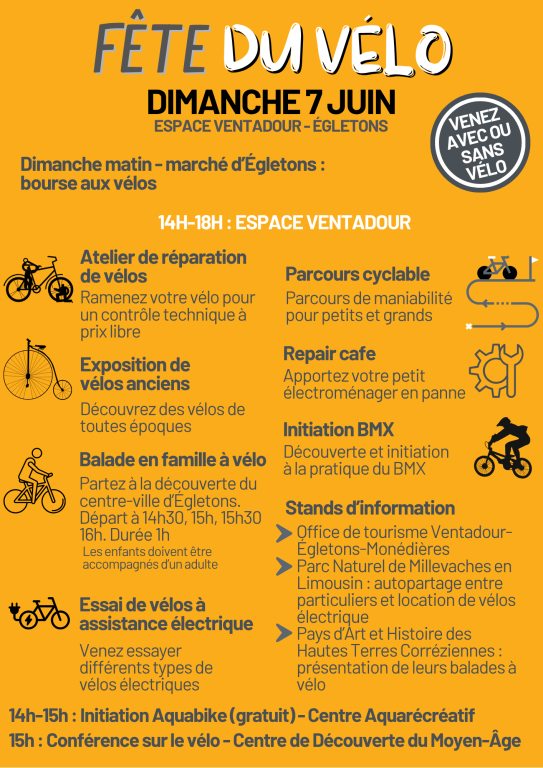 FÊTE DU VÉLO

DIMANCHE 7 JUIN
ESPACE VENTADOUR - ÉGLETONS

VENEZ AVEC OU SANS VÉLO

Dimanche matin - marché d'Égletons : bourse aux vélos

14H-18H : ESPACE VENTADOUR

Atelier de réparation de vélos
Ramenez votre vélo pour un contrôle technique à prix libre

Exposition de vélos anciens
Découvrez des vélos de toutes époques

Balade en famille à vélo
Partez à la découverte du centre-ville d'Égletons. Départ à 14h30, 15h, 15h30 16h. Durée 1h
Les enfants doivent être accompagnés d'un adulte

Essai de vélos à assistance électrique
Venez essayer différents types de vélos électriques

Parcours cyclable
Parcours de maniabilité pour petits et grands

Repair cafe
Apportez votre petit électroménager en panne

Initiation BMX
Découverte et initiation à la pratique du BMX

Stands d'information
Office de tourisme Ventadour-Égletons-Monédières
Parc Naturel de Millevaches en Limousin : autopartage entre particuliers et location de vélos électrique
Pays d'Art et Histoire des Hautes Terres Corréziennes : présentation de leurs balades à vélo

14h-15h : Initiation Aquabike (gratuit) - Centre Aquarécréatif
15h : Conférence sur le vélo - Centre de Découverte du Moyen-Âge